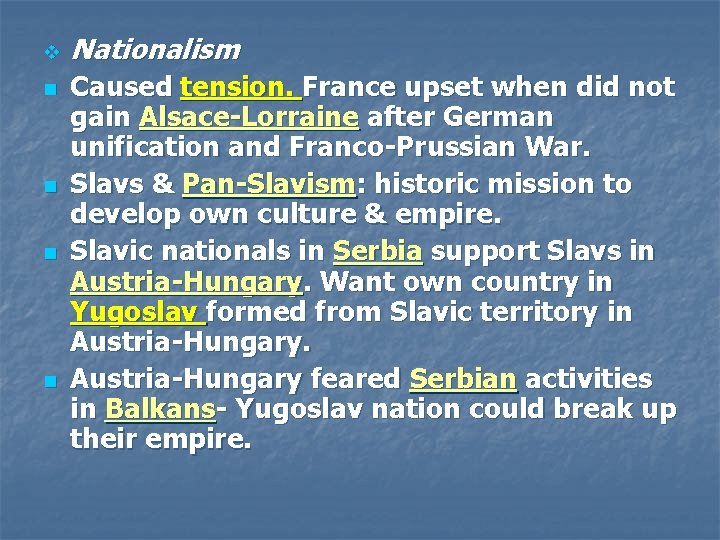 Nationalism

Caused tension. France upset when did not gain Alsace-Lorraine after German unification and Franco-Prussian War.

Slavs & Pan-Slavism: historic mission to develop own culture & empire.

Slavic nationals in Serbia support Slavs in Austria-Hungary. Want own country in Yugoslav formed from Slavic territory in Austria-Hungary.

Austria-Hungary feared Serbian activities in Balkans- Yugoslav nation could break up their empire.